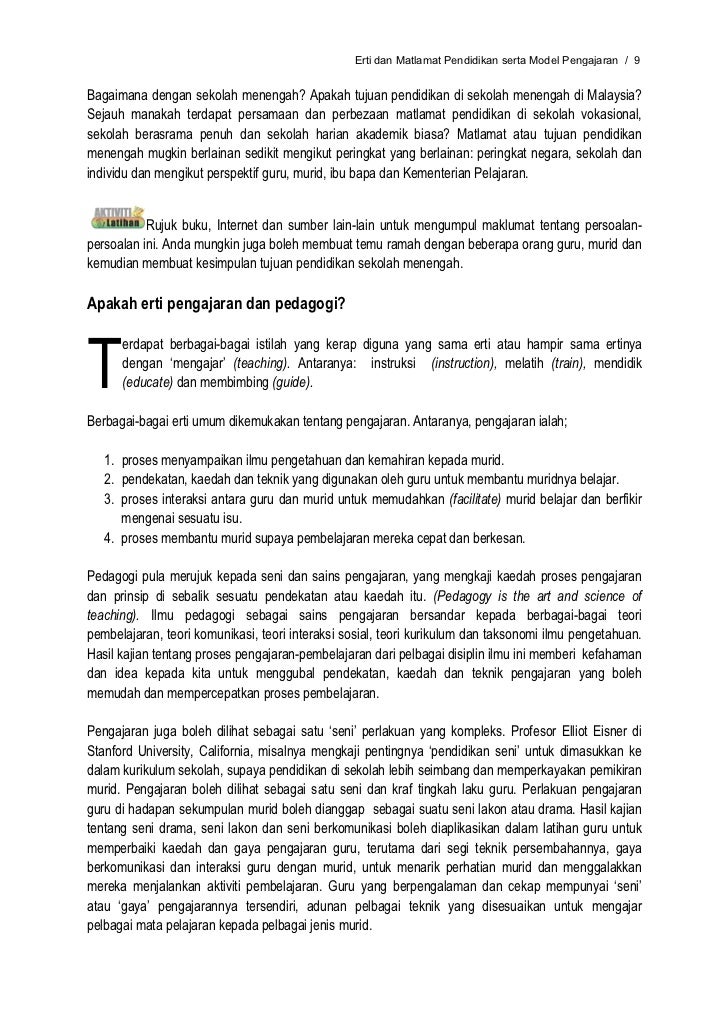 Erti dan Matlamat Pendidikan serta Model Pengajaran / 9

Bagaimana dengan sekolah menengah? Apakah tujuan pendidikan di sekolah menengah di Malaysia? Sejauh manakah terdapat persamaan dan perbezaan matlamat pendidikan di sekolah vokasional, sekolah berasrama penuh dan sekolah harian akademik biasa? Matlamat atau tujuan pendidikan menengah mugkin berlainan sedikit mengikut peringkat yang berlainan: peringkat negara, sekolah dan individu dan mengikut perspektif guru, murid, ibu bapa dan Kementerian Pelajaran.

AKTIVITI Latihan Rujuk buku, Internet dan sumber lain-lain untuk mengumpul maklumat tentang persoalan-persoalan ini. Anda mungkin juga boleh membuat temu ramah dengan beberapa orang guru, murid dan kemudian membuat kesimpulan tujuan pendidikan sekolah menengah.

Apakah erti pengajaran dan pedagogi?

Terdapat berbagai-bagai istilah yang kerap diguna yang sama erti atau hampir sama ertinya dengan 'mengajar' (teaching). Antaranya: instruksi (instruction), melatih (train), mendidik (educate) dan membimbing (guide).

Berbagai-bagai erti umum dikemukakan tentang pengajaran. Antaranya, pengajaran ialah;

1. proses menyampaikan ilmu pengetahuan dan kemahiran kepada murid.
2. pendekatan, kaedah dan teknik yang digunakan oleh guru untuk membantu muridnya belajar.
3. proses interaksi antara guru dan murid untuk memudahkan (facilitate) murid belajar dan berfikir mengenai sesuatu isu.
4. proses membantu murid supaya pembelajaran mereka cepat dan berkesan.

Pedagogi pula merujuk kepada seni dan sains pengajaran, yang mengkaji kaedah proses pengajaran dan prinsip di sebalik sesuatu pendekatan atau kaedah itu. (Pedagogy is the art and science of teaching). Ilmu pedagogi sebagai sains pengajaran bersandar kepada berbagai-bagai teori pembelajaran, teori komunikasi, teori interaksi sosial, teori kurikulum dan taksonomi ilmu pengetahuan. Hasil kajian tentang proses pengajaran-pembelajaran dari pelbagai disiplin ilmu ini memberi kefahaman dan idea kepada kita untuk menggubal pendekatan, kaedah dan teknik pengajaran yang boleh memudah dan mempercepatkan proses pembelajaran.

Pengajaran juga boleh dilihat sebagai satu 'seni' perlakuan yang kompleks. Profesor Elliot Eisner di Stanford University, California, misalnya mengkaji pentingnya 'pendidikan seni' untuk dimasukkan ke dalam kurikulum sekolah, supaya pendidikan di sekolah lebih seimbang dan memperkayakan pemikiran murid. Pengajaran boleh dilihat sebagai satu seni dan kraf tingkah laku guru. Perlakuan pengajaran guru di hadapan sekumpulan murid boleh dianggap sebagai suatu seni lakon atau drama. Hasil kajian tentang seni drama, seni lakon dan seni berkomunikasi boleh diaplikasikan dalam latihan guru untuk memperbaiki kaedah dan gaya pengajaran guru, terutama dari segi teknik persembahannya, gaya berkomunikasi dan interaksi guru dengan murid, untuk menarik perhatian murid dan menggalakkan mereka menjalankan aktiviti pembelajaran. Guru yang berpengalaman dan cekap mempunyai 'seni' atau 'gaya' pengajarannya tersendiri, adunan pelbagai teknik yang disesuaikan untuk mengajar pelbagai mata pelajaran kepada pelbagai jenis murid.